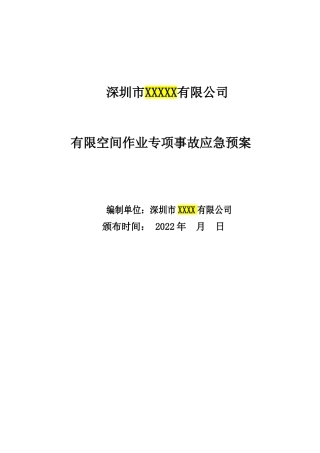 深圳市XXXXX有限公司

有限空间作业专项事故应急预案

编制单位：深圳市XXXX有限公司
颁布时间： 2022年 月 日